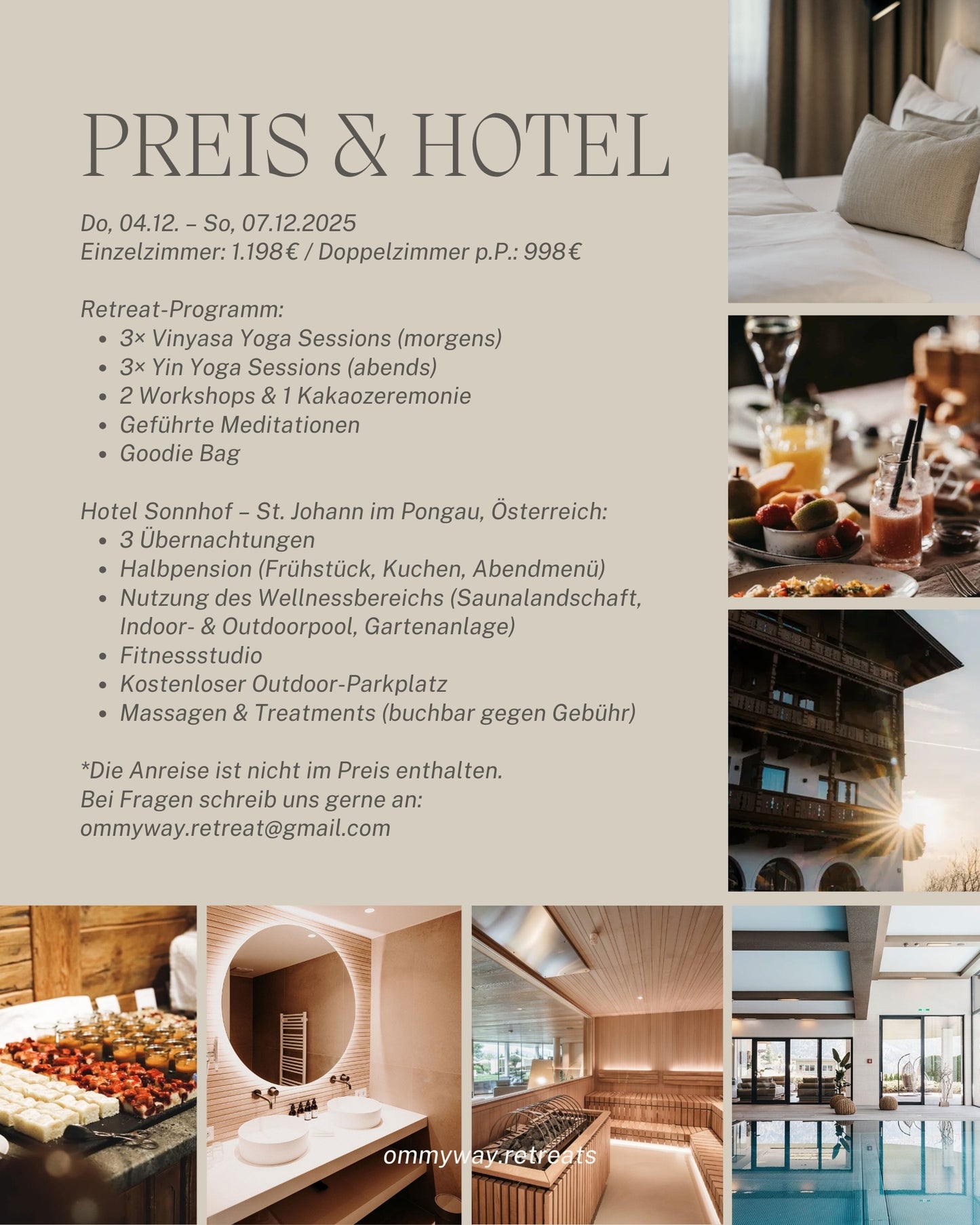 PREIS & HOTEL

Do, 04.12. – So, 07.12.2025
Einzelzimmer: 1.198€ / Doppelzimmer p.P.: 998€

Retreat-Programm:
- 3× Vinyasa Yoga Sessions (morgens)
- 3× Yin Yoga Sessions (abends)
- 2 Workshops & 1 Kakaozeremonie
- Geführte Meditationen
- Goodie Bag

Hotel Sonnhof – St. Johann im Pongau, Österreich:
- 3 Übernachtungen
- Halbpension (Frühstück, Kuchen, Abendmenü)
- Nutzung des Wellnessbereichs (Saunalandschaft, Indoor- & Outdoorpool, Gartenanlage)
- Fitnessstudio
- Kostenloser Outdoor-Parkplatz
- Massagen & Treatments (buchbar gegen Gebühr)

*Die Anreise ist nicht im Preis enthalten.
Bei Fragen schreib uns gerne an:
ommyway.retreat@gmail.com

ommyway.retreats